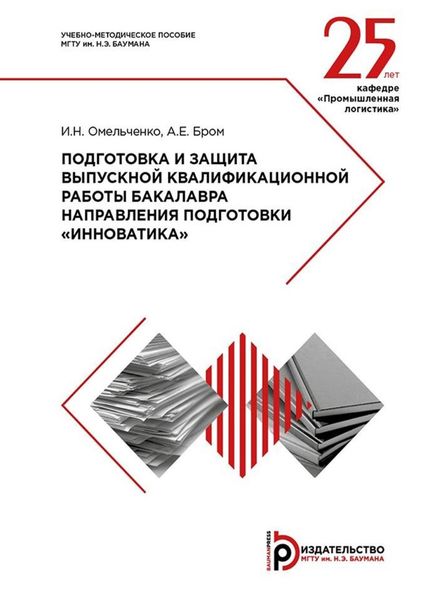 УЧЕБНО-МЕТОДИЧЕСКОЕ ПОСОБИЕ
МГТУ им. Н.Э. БАУМАНА

25 лет
кафедре
«Промышленная
логистика»

И.Н. Омельченко, А.Е. Бром

ПОДГОТОВКА И ЗАЩИТА ВЫПУСКНОЙ КВАЛИФИКАЦИОННОЙ РАБОТЫ БАКАЛАВРА НАПРАВЛЕНИЯ ПОДГОТОВКИ «ИННОВАТИКА»

BAUMANPRESS
ИЗДАТЕЛЬСТВО
МГТУ им. Н.Э. БАУМАНА